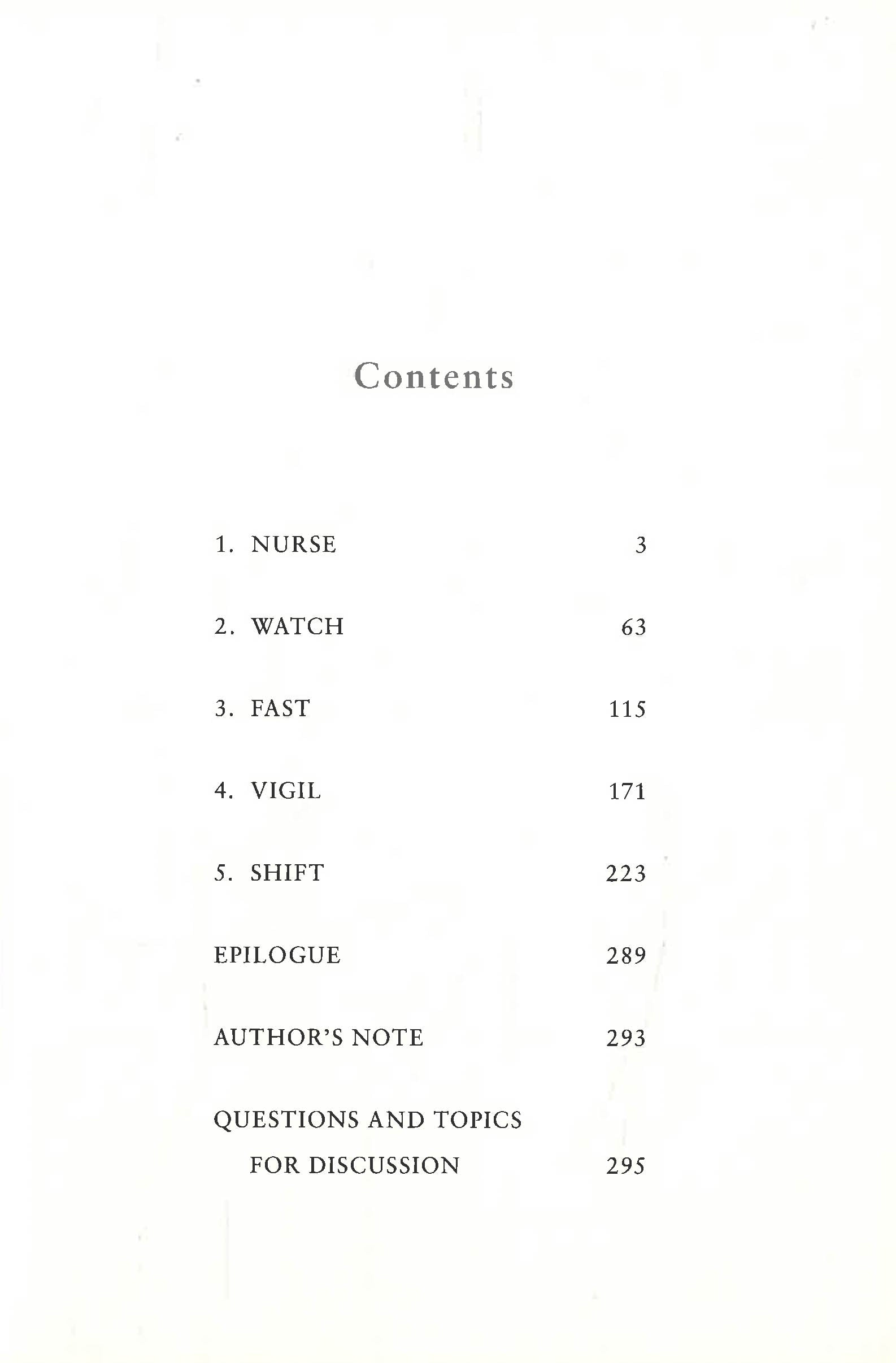 Contents

1. NURSE 3

2. WATCH 63

3. FAST 115

4. VIGIL 171

5. SHIFT 223

EPILOGUE 289

AUTHOR'S NOTE 293

QUESTIONS AND TOPICS FOR DISCUSSION 295